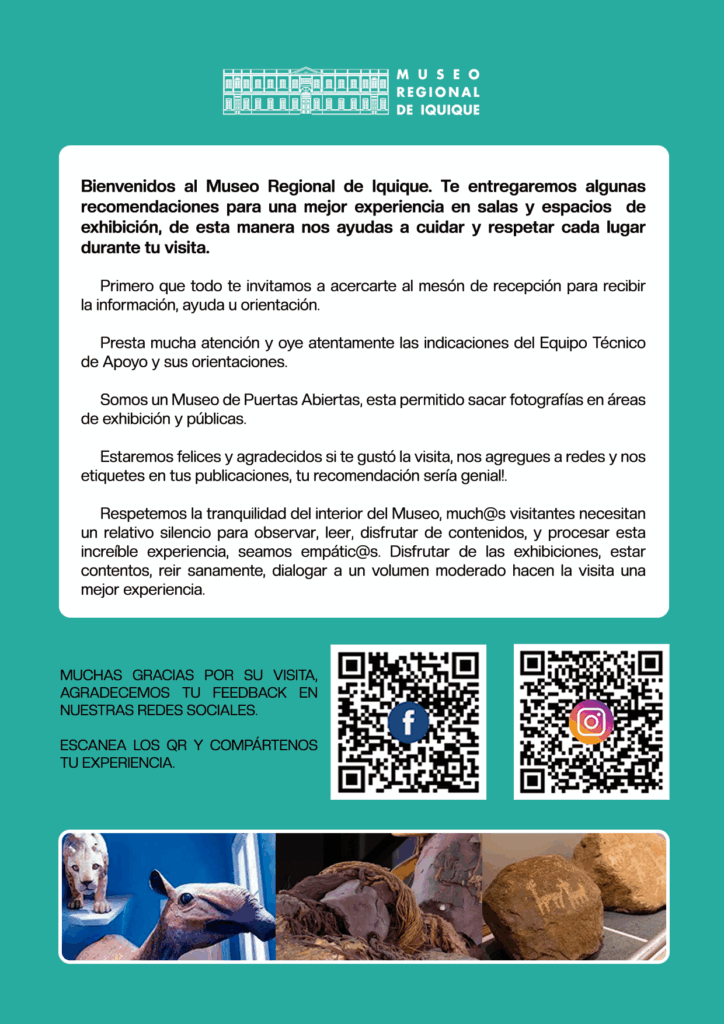 MUSEO
REGIONAL
DE IQUIQUE

Bienvenidos al Museo Regional de Iquique. Te entregaremos algunas recomendaciones para una mejor experiencia en salas y espacios de exhibición, de esta manera nos ayudas a cuidar y respetar cada lugar durante tu visita.

Primero que todo te invitamos a acercarte al mesón de recepción para recibir la información, ayuda u orientación.

Presta mucha atención y oye atentamente las indicaciones del Equipo Técnico de Apoyo y sus orientaciones.

Somos un Museo de Puertas Abiertas, esta permitido sacar fotografías en áreas de exhibición y públicas.

Estaremos felices y agradecidos si te gustó la visita, nos agregues a redes y nos etiquetes en tus publicaciones, tu recomendación sería genial!.

Respetemos la tranquilidad del interior del Museo, much@s visitantes necesitan un relativo silencio para observar, leer, disfrutar de contenidos, y procesar esta increíble experiencia, seamos empátic@s. Disfrutar de las exhibiciones, estar contentos, reir sanamente, dialogar a un volumen moderado hacen la visita una mejor experiencia.

MUCHAS GRACIAS POR SU VISITA, AGRADECEMOS TU FEEDBACK EN NUESTRAS REDES SOCIALES.

ESCANEA LOS QR Y COMPÁRTENOS TU EXPERIENCIA.